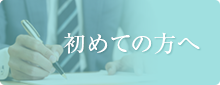 初めての方へ